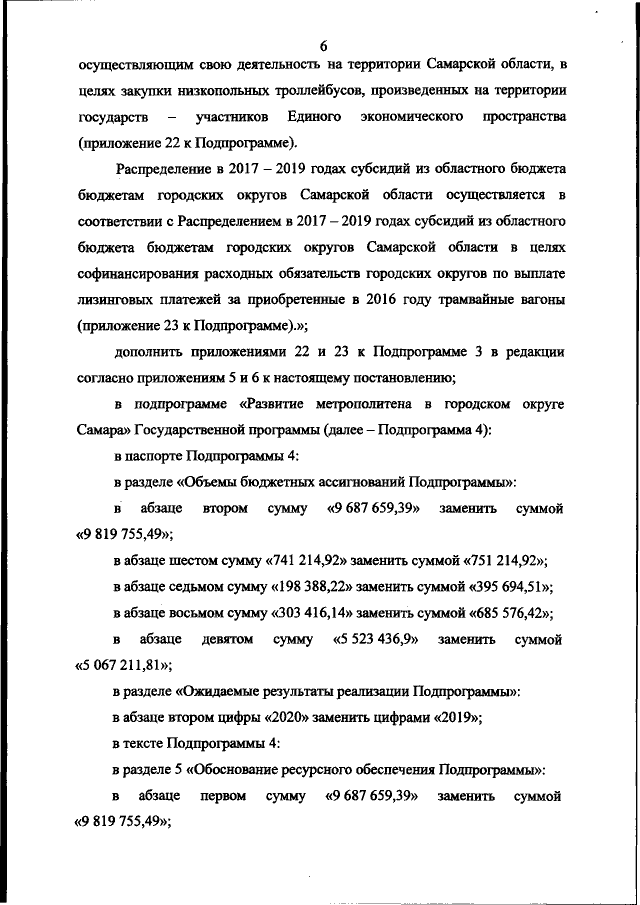 6

осуществляющим свою деятельность на территории Самарской области, в целях закупки низкопольных троллейбусов, произведенных на территории государств – участников Единого экономического пространства (приложение 22 к Подпрограмме).

Распределение в 2017 – 2019 годах субсидий из областного бюджета бюджетам городских округов Самарской области осуществляется в соответствии с Распределением в 2017 – 2019 годах субсидий из областного бюджета бюджетам городских округов Самарской области в целях софинансирования расходных обязательств городских округов по выплате лизинговых платежей за приобретенные в 2016 году трамвайные вагоны (приложение 23 к Подпрограмме).»;

дополнить приложениями 22 и 23 к Подпрограмме 3 в редакции согласно приложениям 5 и 6 к настоящему постановлению;

в подпрограмме «Развитие метрополитена в городском округе Самара» Государственной программы (далее – Подпрограмма 4):

в паспорте Подпрограммы 4:

в разделе «Объемы бюджетных ассигнований Подпрограммы»:

в абзаце втором сумму «9 687 659,39» заменить суммой «9 819 755,49»;

в абзаце шестом сумму «741 214,92» заменить суммой «751 214,92»;

в абзаце седьмом сумму «198 388,22» заменить суммой «395 694,51»;

в абзаце восьмом сумму «303 416,14» заменить суммой «685 576,42»;

в абзаце девятом сумму «5 523 436,9» заменить суммой «5 067 211,81»;

в разделе «Ожидаемые результаты реализации Подпрограммы»:

в абзаце втором цифры «2020» заменить цифрами «2019»;

в тексте Подпрограммы 4:

в разделе 5 «Обоснование ресурсного обеспечения Подпрограммы»:

в абзаце первом сумму «9 687 659,39» заменить суммой «9 819 755,49»;